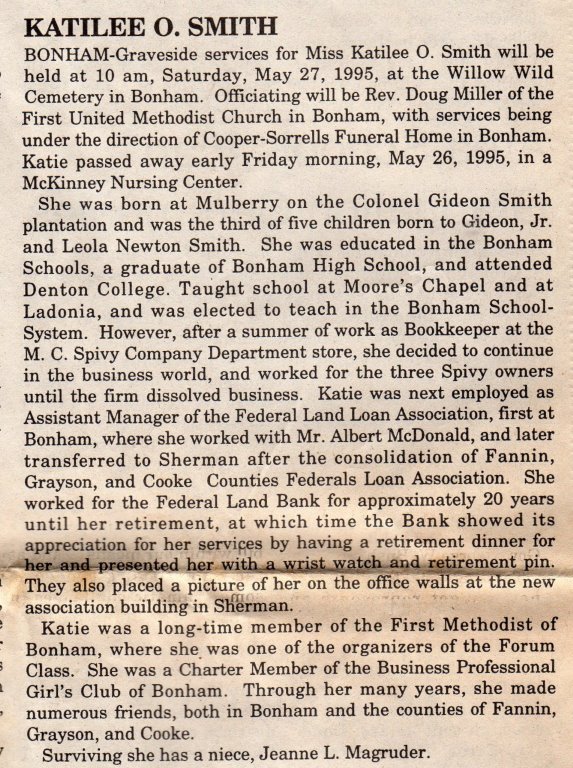 KATILEE O. SMITH

BONHAM-Graveside services for Miss Katilee O. Smith will be held at 10 am, Saturday, May 27, 1995, at the Willow Wild Cemetery in Bonham. Officiating will be Rev. Doug Miller of the First United Methodist Church in Bonham, with services being under the direction of Cooper-Sorrells Funeral Home in Bonham. Katie passed away early Friday morning, May 26, 1995, in a McKinney Nursing Center.

She was born at Mulberry on the Colonel Gideon Smith plantation and was the third of five children born to Gideon, Jr. and Leola Newton Smith. She was educated in the Bonham Schools, a graduate of Bonham High School, and attended Denton College. Taught school at Moore's Chapel and at Ladonia, and was elected to teach in the Bonham School-System. However, after a summer of work as Bookkeeper at the M. C. Spivy Company Department store, she decided to continue in the business world, and worked for the three Spivy owners until the firm dissolved business. Katie was next employed as Assistant Manager of the Federal Land Loan Association, first at Bonham, where she worked with Mr. Albert McDonald, and later transferred to Sherman after the consolidation of Fannin, Grayson, and Cooke Counties Federals Loan Association. She worked for the Federal Land Bank for approximately 20 years until her retirement, at which time the Bank showed its appreciation for her services by having a retirement dinner for her and presented her with a wrist watch and retirement pin. They also placed a picture of her on the office walls at the new association building in Sherman.

Katie was a long-time member of the First Methodist of Bonham, where she was one of the organizers of the Forum Class. She was a Charter Member of the Business Professional Girl's Club of Bonham. Through her many years, she made numerous friends, both in Bonham and the counties of Fannin, Grayson, and Cooke.

Surviving she has a niece, Jeanne L. Magruder.